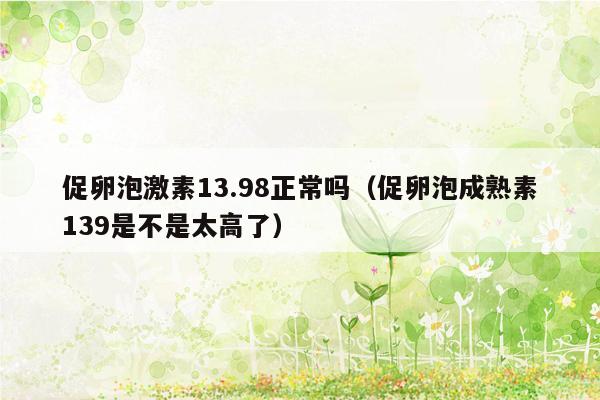 促卵泡激素13.98正常吗（促卵泡成熟素139是不是太高了）